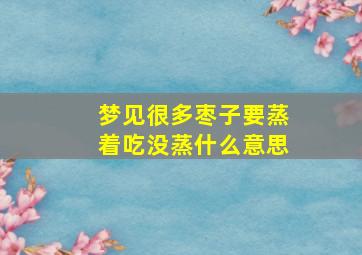 梦见很多枣子要蒸着吃没蒸什么意思